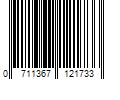 0 711367 121733